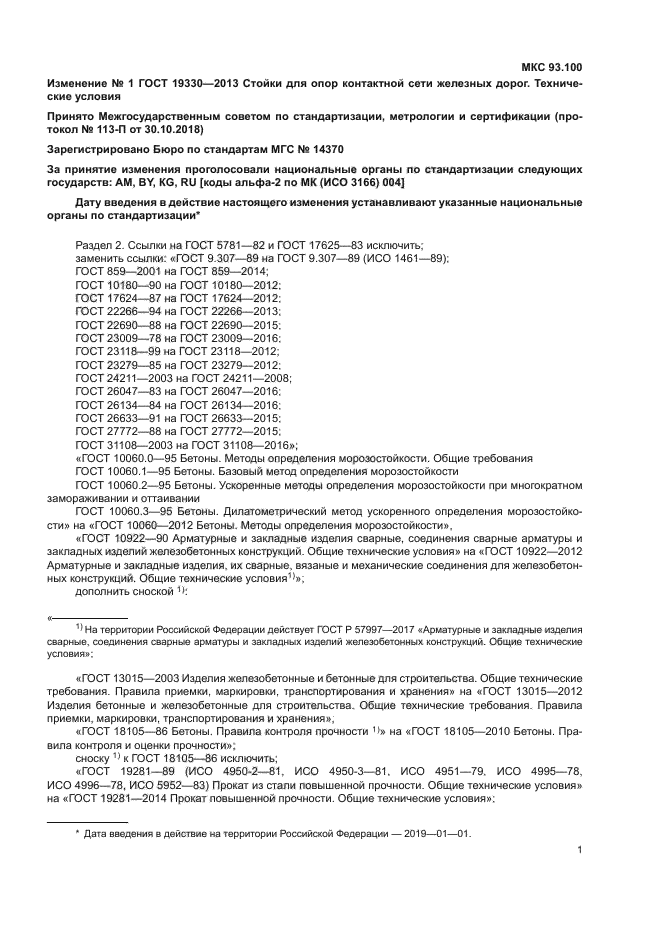 МКС 93.100

Изменение № 1 ГОСТ 19330—2013 Стойки для опор контактной сети железных дорог. Технические условия

Принято Межгосударственным советом по стандартизации, метрологии и сертификации (протокол № 113-П от 30.10.2018)

Зарегистрировано Бюро по стандартам МГС № 14370

За принятие изменения проголосовали национальные органы по стандартизации следующих государств: AM, BY, KG, RU [коды альфа-2 по МК (ИСО 3166) 004]

Дату введения в действие настоящего изменения устанавливают указанные национальные органы по стандартизации*

Раздел 2. Ссылки на ГОСТ 5781—82 и ГОСТ 17625—83 исключить;
заменить ссылки: «ГОСТ 9.307—89 на ГОСТ 9.307—89 (ИСО 1461—89);
ГОСТ 859—2001 на ГОСТ 859—2014;
ГОСТ 10180—90 на ГОСТ 10180—2012;
ГОСТ 17624—87 на ГОСТ 17624—2012;
ГОСТ 22266—94 на ГОСТ 22266—2013;
ГОСТ 22690—88 на ГОСТ 22690—2015;
ГОСТ 23009—78 на ГОСТ 23009—2016;
ГОСТ 23118—99 на ГОСТ 23118—2012;
ГОСТ 23279—85 на ГОСТ 23279—2012;
ГОСТ 24211—2003 на ГОСТ 24211—2008;
ГОСТ 26047—83 на ГОСТ 26047—2016;
ГОСТ 26134—84 на ГОСТ 26134—2016;
ГОСТ 26633—91 на ГОСТ 26633—2015;
ГОСТ 27772—88 на ГОСТ 27772—2015;
ГОСТ 31108—2003 на ГОСТ 31108—2016»;
«ГОСТ 10060.0—95 Бетоны. Методы определения морозостойкости. Общие требования
ГОСТ 10060.1—95 Бетоны. Базовый метод определения морозостойкости
ГОСТ 10060.2—95 Бетоны. Ускоренные методы определения морозостойкости при многократном замораживании и оттаивании
ГОСТ 10060.3—95 Бетоны. Дилатометрический метод ускоренного определения морозостойкости» на «ГОСТ 10060—2012 Бетоны. Методы определения морозостойкости»,
«ГОСТ 10922—90 Арматурные и закладные изделия сварные, соединения сварные арматуры и закладных изделий железобетонных конструкций. Общие технические условия» на «ГОСТ 10922—2012 Арматурные и закладные изделия, их сварные, вязаные и механические соединения для железобетонных конструкций. Общие технические условия$^{1)}$»;
дополнить сноской $^{1)}$:

«
$^{1)}$ На территории Российской Федерации действует ГОСТ Р 57997—2017 «Арматурные и закладные изделия сварные, соединения сварные арматуры и закладных изделий железобетонных конструкций. Общие технические условия»;

«ГОСТ 13015—2003 Изделия железобетонные и бетонные для строительства. Общие технические требования. Правила приемки, маркировки, транспортирования и хранения» на «ГОСТ 13015—2012 Изделия бетонные и железобетонные для строительства. Общие технические требования. Правила приемки, маркировки, транспортирования и хранения»;
«ГОСТ 18105—86 Бетоны. Правила контроля прочности $^{1)}$» на «ГОСТ 18105—2010 Бетоны. Правила контроля и оценки прочности»;
сноску $^{1)}$ к ГОСТ 18105—86 исключить;
«ГОСТ 19281—89 (ИСО 4950-2—81, ИСО 4950-3—81, ИСО 4951—79, ИСО 4995—78, ИСО 4996—78, ИСО 5952—83) Прокат из стали повышенной прочности. Общие технические условия» на «ГОСТ 19281—2014 Прокат повышенной прочности. Общие технические условия»;

* Дата введения в действие на территории Российской Федерации — 2019—01—01.

1